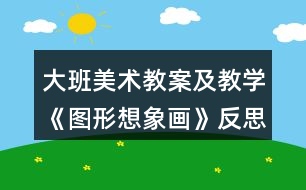 大班美术教案及教学《图形想象画》反思